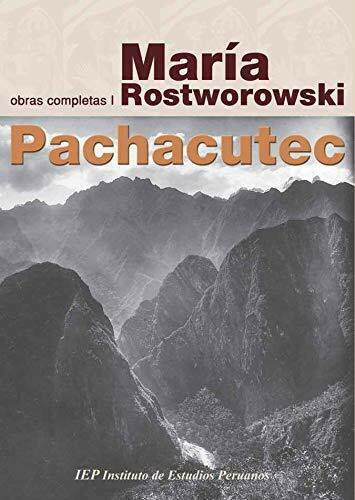 obras completas I
María
Rostworowski

Pachacutec

IEP Instituto de Estudios Peruanos